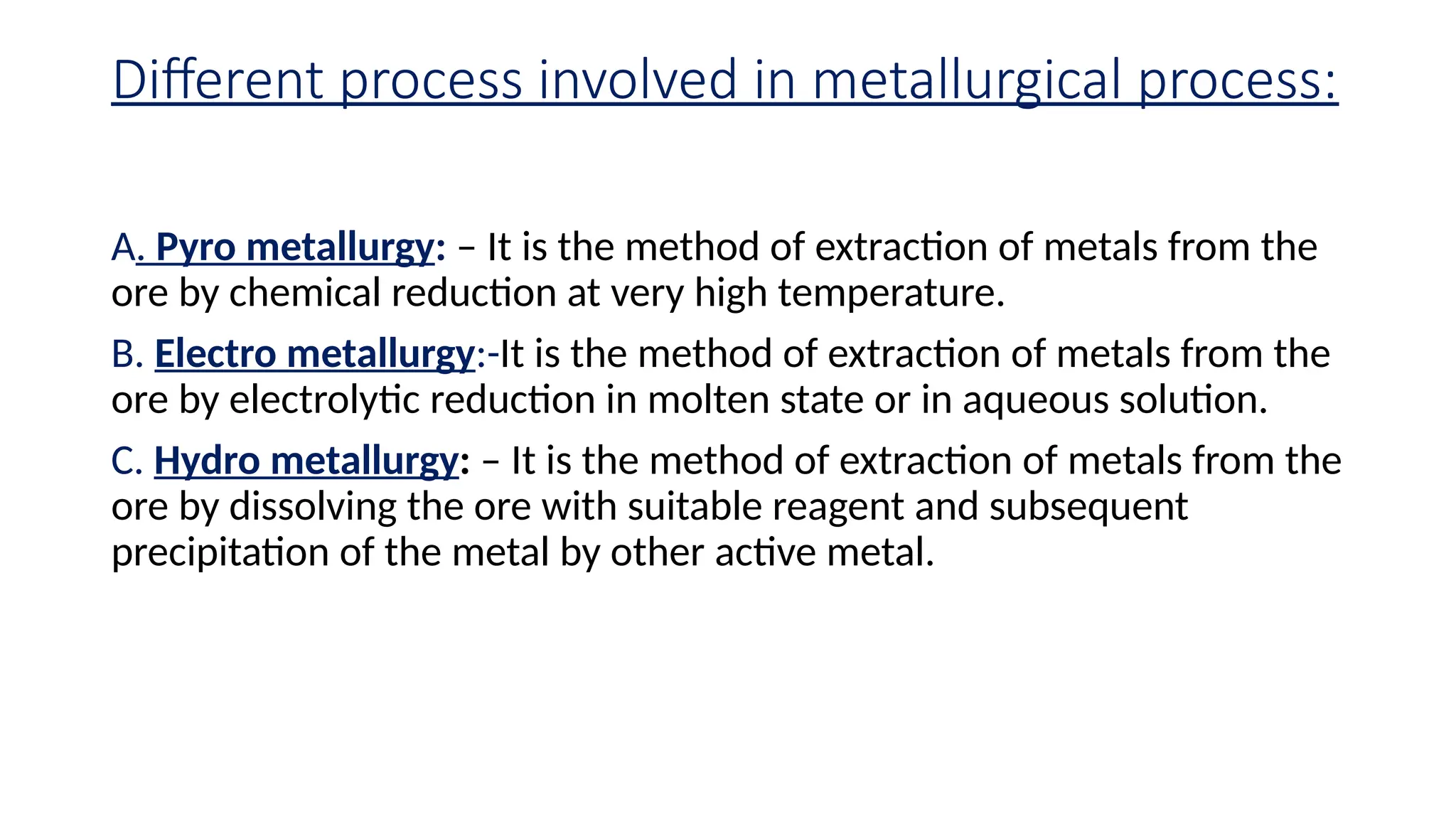 Different process involved in metallurgical process:

A. Pyro metallurgy: – It is the method of extraction of metals from the ore by chemical reduction at very high temperature.

B. Electro metallurgy:-It is the method of extraction of metals from the ore by electrolytic reduction in molten state or in aqueous solution.

C. Hydro metallurgy: – It is the method of extraction of metals from the ore by dissolving the ore with suitable reagent and subsequent precipitation of the metal by other active metal.